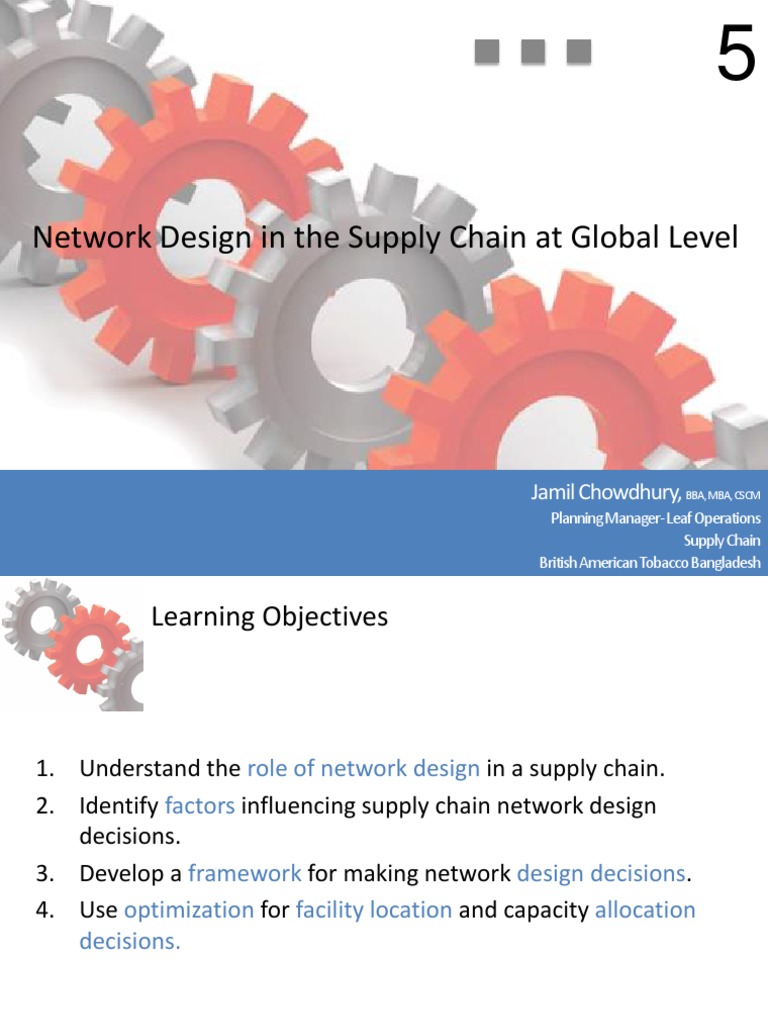 5

Network Design in the Supply Chain at Global Level

Jamil Chowdhury, BBA, MBA, CSCM
Planning Manager- Leaf Operations
Supply Chain
British American Tobacco Bangladesh

Learning Objectives

1. Understand the role of network design in a supply chain.
2. Identify factors influencing supply chain network design decisions.
3. Develop a framework for making network design decisions.
4. Use optimization for facility location and capacity allocation decisions.